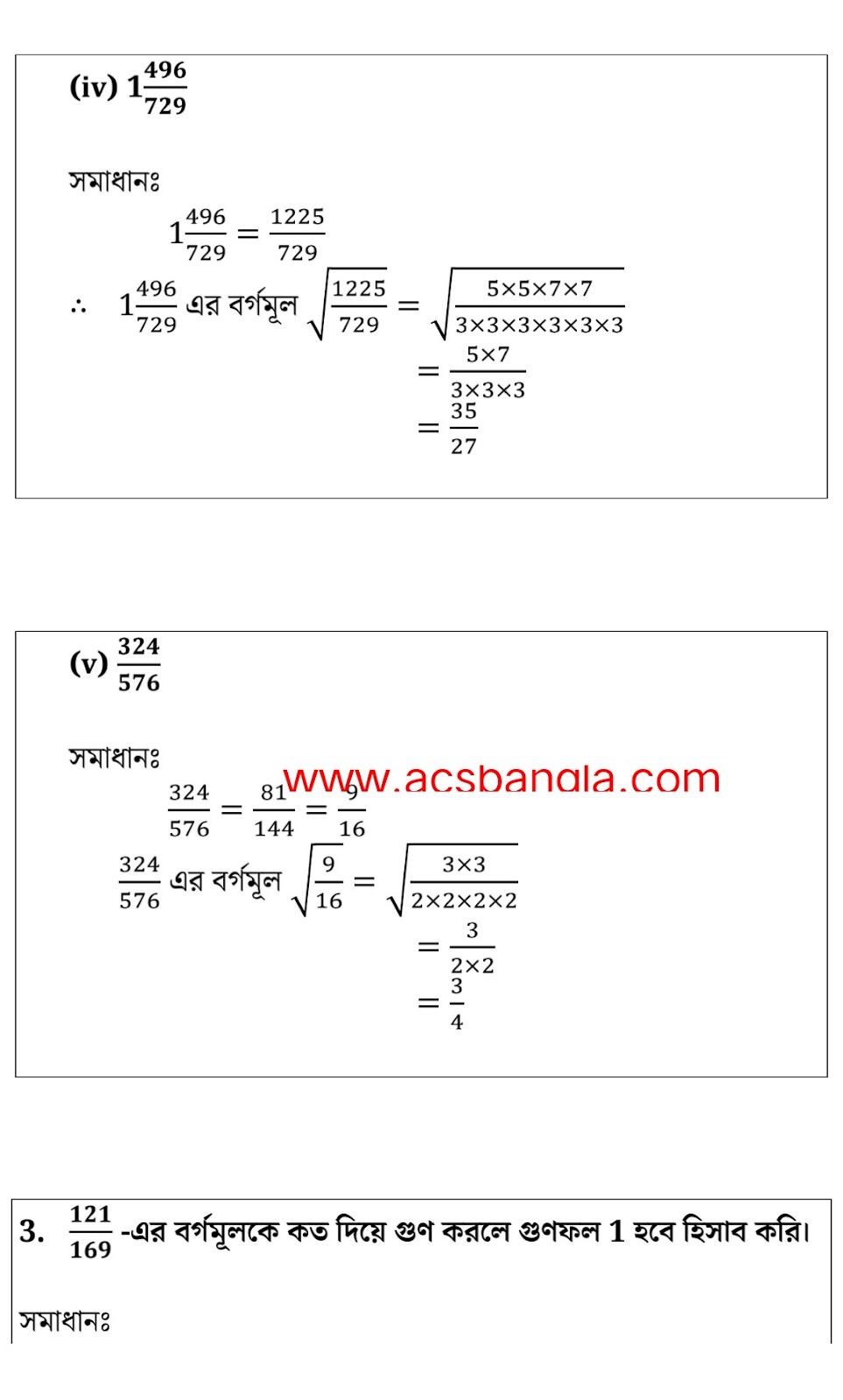 (iv) $1\frac{496}{729}$

সমাধানঃ

$1\frac{496}{729} = \frac{1225}{729}$

$\therefore$ $1\frac{496}{729}$ এর বর্গমূল $\sqrt{\frac{1225}{729}} = \sqrt{\frac{5\times5\times7\times7}{3\times3\times3\times3\times3\times3}}$

$= \frac{5\times7}{3\times3\times3}$

$= \frac{35}{27}$

(v) $\frac{324}{576}$

সমাধানঃ

www.acsbangla.com

$\frac{324}{576} = \frac{81}{144} = \frac{9}{16}$

$\frac{324}{576}$ এর বর্গমূল $\sqrt{\frac{9}{16}} = \sqrt{\frac{3\times3}{2\times2\times2\times2}}$

$= \frac{3}{2\times2}$

$= \frac{3}{4}$

3. $\frac{121}{169}$ -এর বর্গমূলকে কত দিয়ে গুণ করলে গুণফল 1 হবে হিসাব করি।

সমাধানঃ